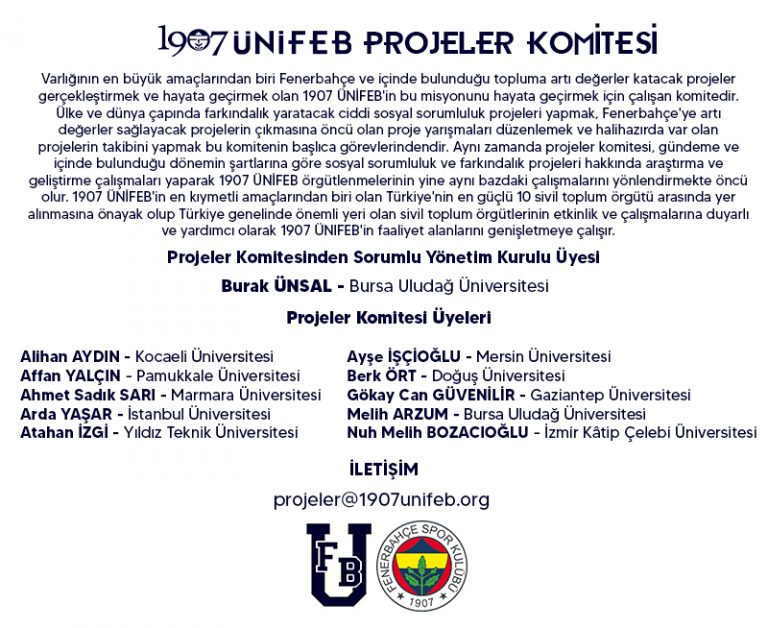 1907 ÜNİFEB PROJELER KOMİTESİ

Varlığının en büyük amaçlarından biri Fenerbahçe ve içinde bulunduğu topluma artı değerler katacak projeler gerçekleştirmek ve hayata geçirmek olan 1907 ÜNİFEB'in bu misyonunu hayata geçirmek için çalışan komitedir. Ülke ve dünya çapında farkındalık yaratacak ciddi sosyal sorumluluk projeleri yapmak, Fenerbahçe'ye artı değerler sağlayacak projelerin çıkmasına öncü olan proje yarışmaları düzenlemek ve halihazırda var olan projelerin takibini yapmak bu komitenin başlıca görevlerindendir. Aynı zamanda projeler komitesi, gündeme ve içinde bulunduğu dönemin şartlarına göre sosyal sorumluluk ve farkındalık projeleri hakkında araştırma ve geliştirme çalışmaları yaparak 1907 ÜNİFEB örgütlenmelerinin yine aynı bazdaki çalışmalarını yönlendirmekte öncü olur. 1907 ÜNİFEB'in en kıymetli amaçlarından biri olan Türkiye'nin en güçlü 10 sivil toplum örgütü arasında yer alınmasına önayak olup Türkiye genelinde önemli yeri olan sivil toplum örgütlerinin etkinlik ve çalışmalarına duyarlı ve yardımcı olarak 1907 ÜNİFEB'in faaliyet alanlarını genişletmeye çalışır.

Projeler Komitesinden Sorumlu Yönetim Kurulu Üyesi

Burak ÜNSAL - Bursa Uludağ Üniversitesi

Projeler Komitesi Üyeleri

Alihan AYDIN - Kocaeli Üniversitesi
Affan YALÇIN - Pamukkale Üniversitesi
Ahmet Sadık SARI - Marmara Üniversitesi
Arda YAŞAR - İstanbul Üniversitesi
Atahan İZGİ - Yıldız Teknik Üniversitesi

Ayşe İŞÇİOĞLU - Mersin Üniversitesi
Berk ÖRT - Doğuş Üniversitesi
Gökay Can GÜVENİLİR - Gaziantep Üniversitesi
Melih ARZUM - Bursa Uludağ Üniversitesi
Nuh Melih BOZACIOĞLU - İzmir Kâtip Çelebi Üniversitesi

İLETİŞİM

projeler@1907unifeb.org

U FB

FENERBAHÇE SPOR KULÜBÜ 1907